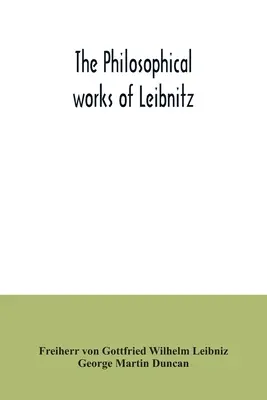 The Philosophical works of Leibnitz

Freiherr von Gottfried Wilhelm Leibniz
George Martin Duncan